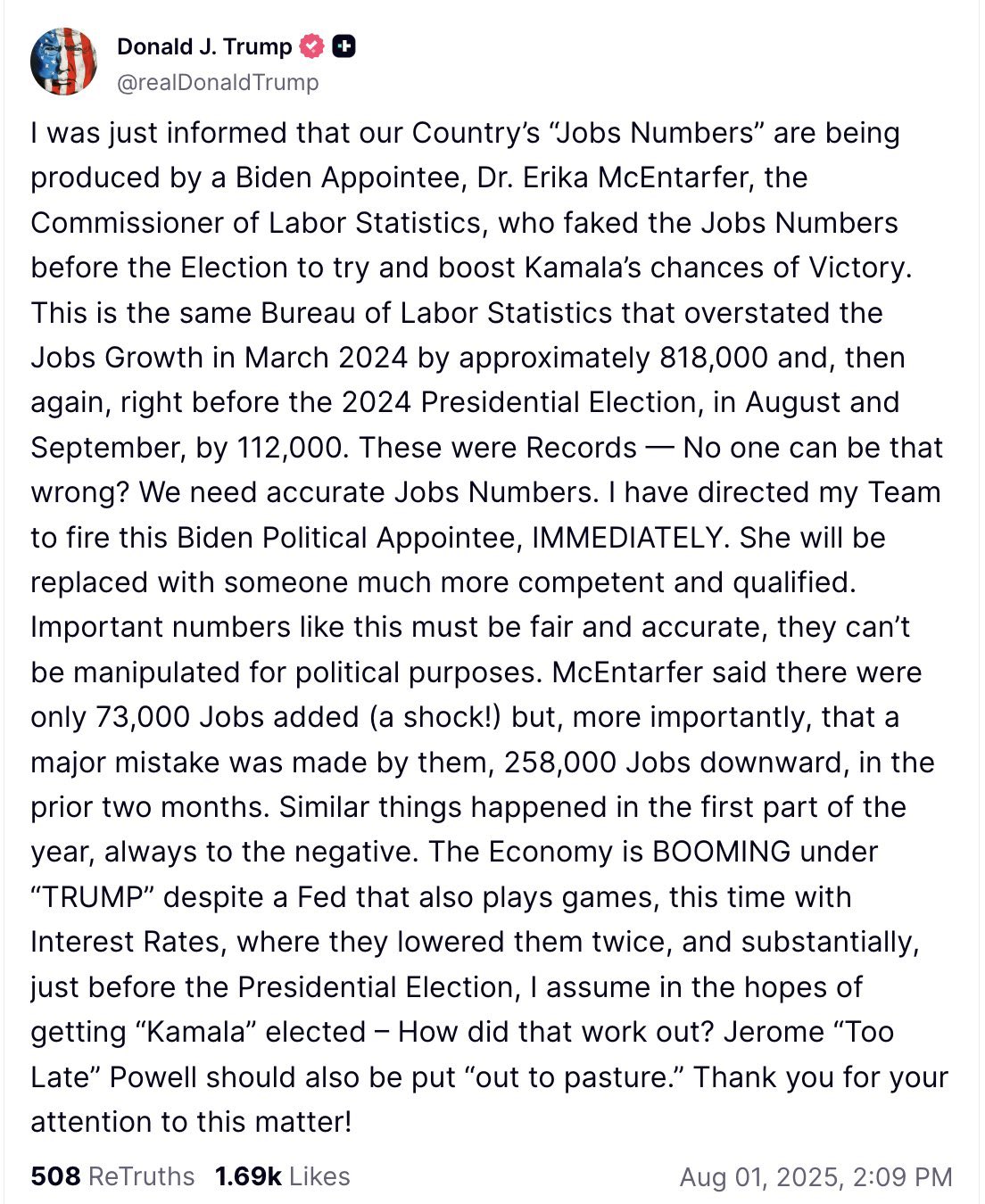 Donald J. Trump
@realDonaldTrump

I was just informed that our Country's "Jobs Numbers" are being produced by a Biden Appointee, Dr. Erika McEntarfer, the Commissioner of Labor Statistics, who faked the Jobs Numbers before the Election to try and boost Kamala's chances of Victory. This is the same Bureau of Labor Statistics that overstated the Jobs Growth in March 2024 by approximately 818,000 and, then again, right before the 2024 Presidential Election, in August and September, by 112,000. These were Records — No one can be that wrong? We need accurate Jobs Numbers. I have directed my Team to fire this Biden Political Appointee, IMMEDIATELY. She will be replaced with someone much more competent and qualified. Important numbers like this must be fair and accurate, they can't be manipulated for political purposes. McEntarfer said there were only 73,000 Jobs added (a shock!) but, more importantly, that a major mistake was made by them, 258,000 Jobs downward, in the prior two months. Similar things happened in the first part of the year, always to the negative. The Economy is BOOMING under "TRUMP" despite a Fed that also plays games, this time with Interest Rates, where they lowered them twice, and substantially, just before the Presidential Election, I assume in the hopes of getting "Kamala" elected – How did that work out? Jerome "Too Late" Powell should also be put "out to pasture." Thank you for your attention to this matter!

508 ReTruths 1.69k Likes Aug 01, 2025, 2:09 PM